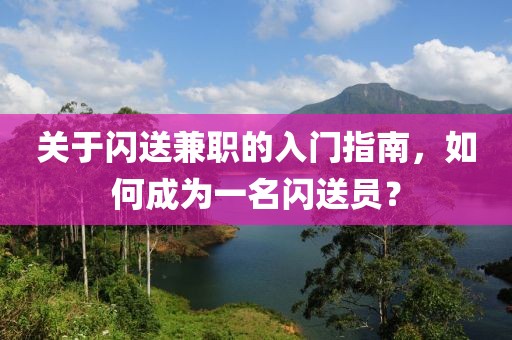 关于闪送兼职的入门指南，如何成为一名闪送员？